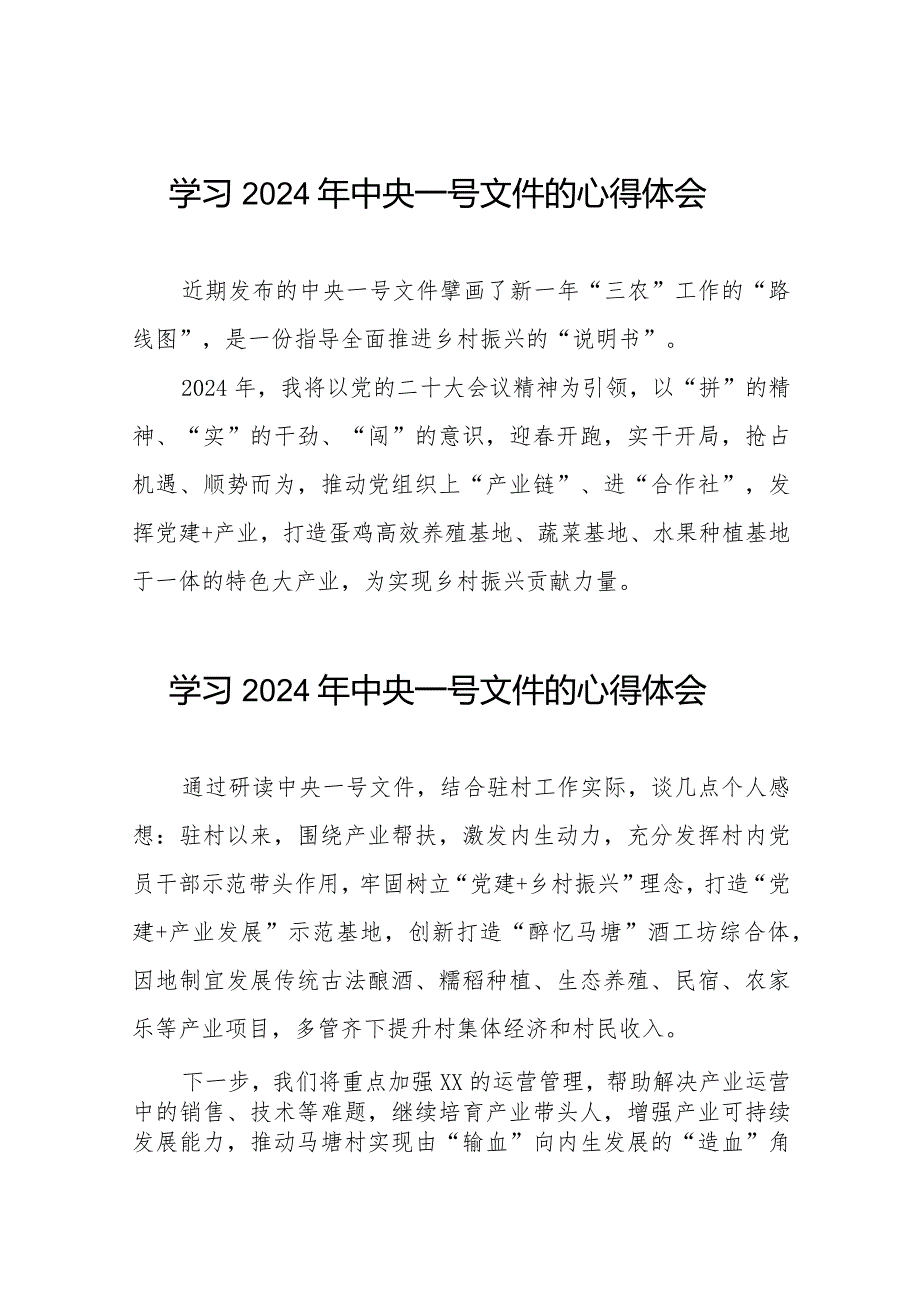 学习2024年中央一号文件的心得体会

近期发布的中央一号文件擘画了新一年“三农”工作的“路线图”，是一份指导全面推进乡村振兴的“说明书”。

2024年，我将以党的二十大会议精神为引领，以“拼”的精神、“实”的干劲、“闯”的意识，迎春开跑，实干开局，抢占机遇、顺势而为，推动党组织上“产业链”、进“合作社”，发挥党建+产业，打造蛋鸡高效养殖基地、蔬菜基地、水果种植基地于一体的特色大产业，为实现乡村振兴贡献力量。

学习2024年中央一号文件的心得体会

通过研读中央一号文件，结合驻村工作实际，谈几点个人感想：驻村以来，围绕产业帮扶，激发内生动力，充分发挥村内党员干部示范带头作用，牢固树立“党建+乡村振兴”理念，打造“党建+产业发展”示范基地，创新打造“醉忆马塘”酒工坊综合体，因地制宜发展传统古法酿酒、糯稻种植、生态养殖、民宿、农家乐等产业项目，多管齐下提升村集体经济和村民收入。

下一步，我们将重点加强XX的运营管理，帮助解决产业运营中的销售、技术等难题，继续培育产业带头人，增强产业可持续发展能力，推动马塘村实现由“输血”向内生发展的“造血”角